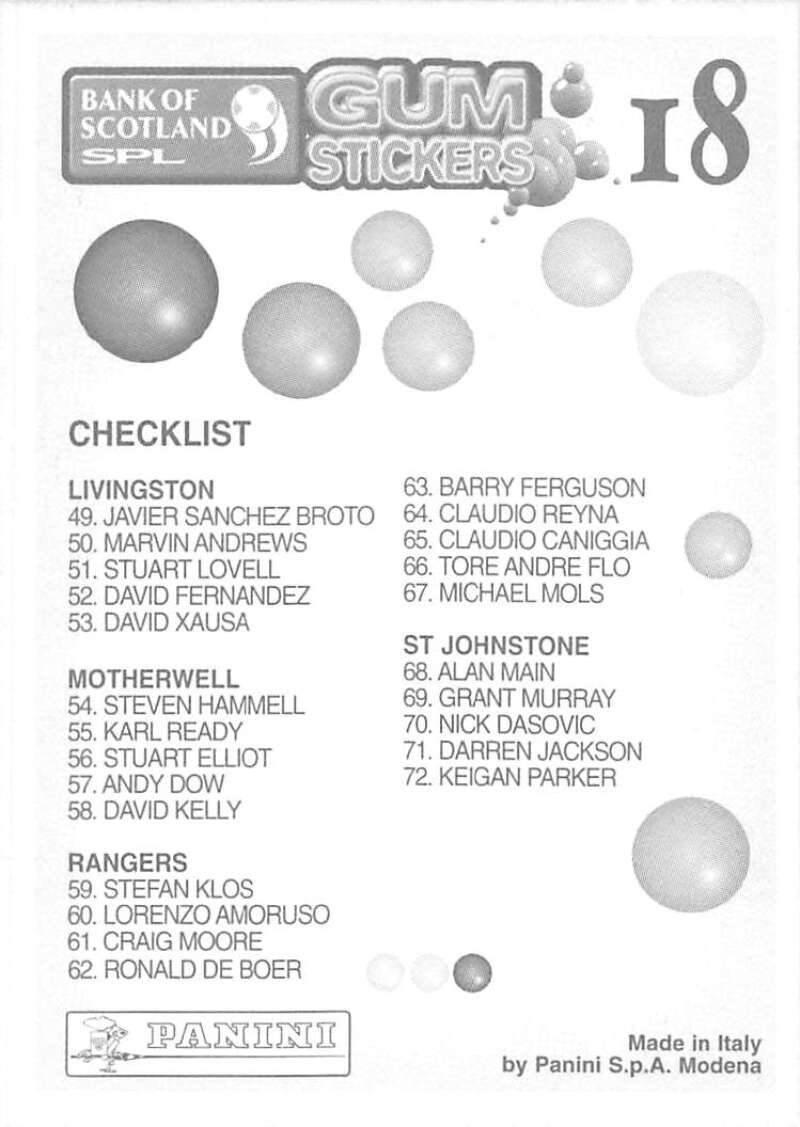 BANK OF SCOTLAND SPL

GUM STICKERS

18

CHECKLIST

LIVINGSTON
49. JAVIER SANCHEZ BROTO
50. MARVIN ANDREWS
51. STUART LOVELL
52. DAVID FERNANDEZ
53. DAVID XAUSA

MOTHERWELL
54. STEVEN HAMMELL
55. KARL READY
56. STUART ELLIOT
57. ANDY DOW
58. DAVID KELLY

RANGERS
59. STEFAN KLOS
60. LORENZO AMORUSO
61. CRAIG MOORE
62. RONALD DE BOER

63. BARRY FERGUSON
64. CLAUDIO REYNA
65. CLAUDIO CANIGGIA
66. TORE ANDRE FLO
67. MICHAEL MOLS

ST JOHNSTONE
68. ALAN MAIN
69. GRANT MURRAY
70. NICK DASOVIC
71. DARREN JACKSON
72. KEIGAN PARKER

PANINI

Made in Italy
by Panini S.p.A. Modena